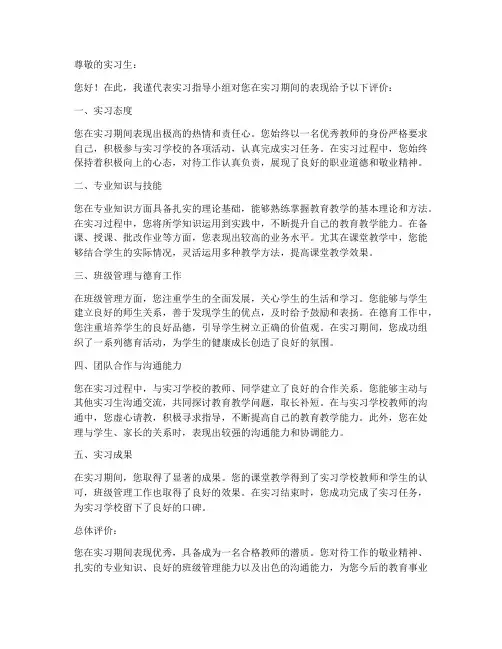 尊敬的实习生：

您好！在此，我谨代表实习指导小组对您在实习期间的表现给予以下评价：

一、实习态度

您在实习期间表现出极高的热情和责任心。您始终以一名优秀教师的身份严格要求自己，积极参与实习学校的各项活动，认真完成实习任务。在实习过程中，您始终保持着积极向上的心态，对待工作认真负责，展现了良好的职业道德和敬业精神。

二、专业知识与技能

您在专业知识方面具备扎实的理论基础，能够熟练掌握教育教学的基本理论和方法。在实习过程中，您将所学知识运用到实践中，不断提升自己的教育教学能力。在备课、授课、批改作业等方面，您表现出较高的业务水平。尤其在课堂教学中，您能够结合学生的实际情况，灵活运用多种教学方法，提高课堂教学效果。

三、班级管理与德育工作

在班级管理方面，您注重学生的全面发展，关心学生的生活和学习。您能够与学生建立良好的师生关系，善于发现学生的优点，及时给予鼓励和表扬。在德育工作中，您注重培养学生的良好品德，引导学生树立正确的价值观。在实习期间，您成功组织了一系列德育活动，为学生的健康成长创造了良好的氛围。

四、团队合作与沟通能力

您在实习过程中，与实习学校的教师、同学建立了良好的合作关系。您能够主动与其他实习生沟通交流，共同探讨教育教学问题，取长补短。在与实习学校教师的沟通中，您虚心请教，积极寻求指导，不断提高自己的教育教学能力。此外，您在处理与学生、家长的关系时，表现出较强的沟通能力和协调能力。

五、实习成果

在实习期间，您取得了显著的成果。您的课堂教学得到了实习学校教师和学生的认可，班级管理工作也取得了良好的效果。在实习结束时，您成功完成了实习任务，为实习学校留下了良好的口碑。

总体评价：

您在实习期间表现优秀，具备成为一名合格教师的潜质。您对待工作的敬业精神、扎实的专业知识、良好的班级管理能力以及出色的沟通能力，为您今后的教育事业